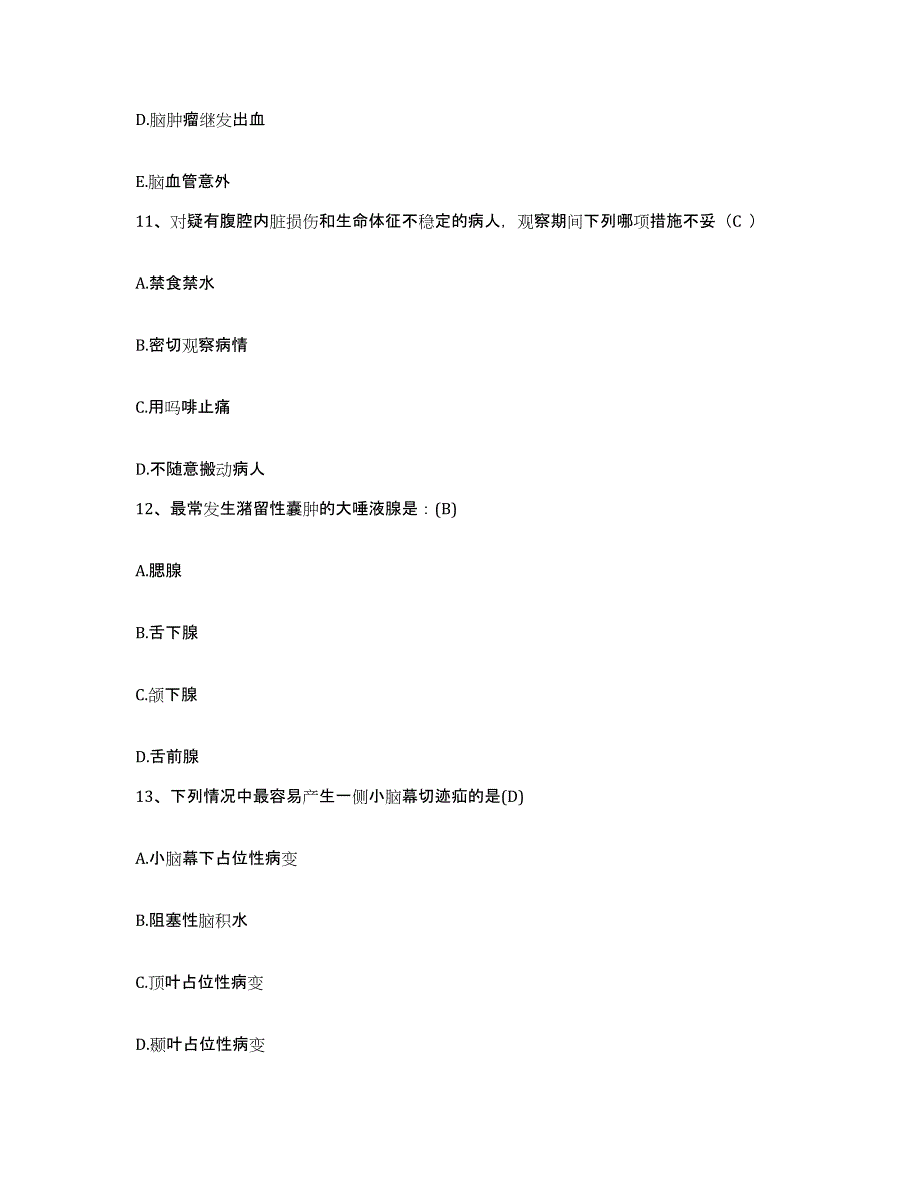 D.脑肿瘤继发出血

E.脑血管意外

11、对疑有腹腔内脏损伤和生命体征不稳定的病人，观察期间下列哪项措施不妥（C ）

A.禁食禁水

B.密切观察病情

C.用吗啡止痛

D.不随意搬动病人

12、最常发生潴留性囊肿的大唾液腺是：(B)

A.腮腺

B.舌下腺

C.颌下腺

D.舌前腺

13、下列情况中最容易产生一侧小脑幕切迹疝的是(D)

A.小脑幕下占位性病变

B.阻塞性脑积水

C.顶叶占位性病变

D.颞叶占位性病变